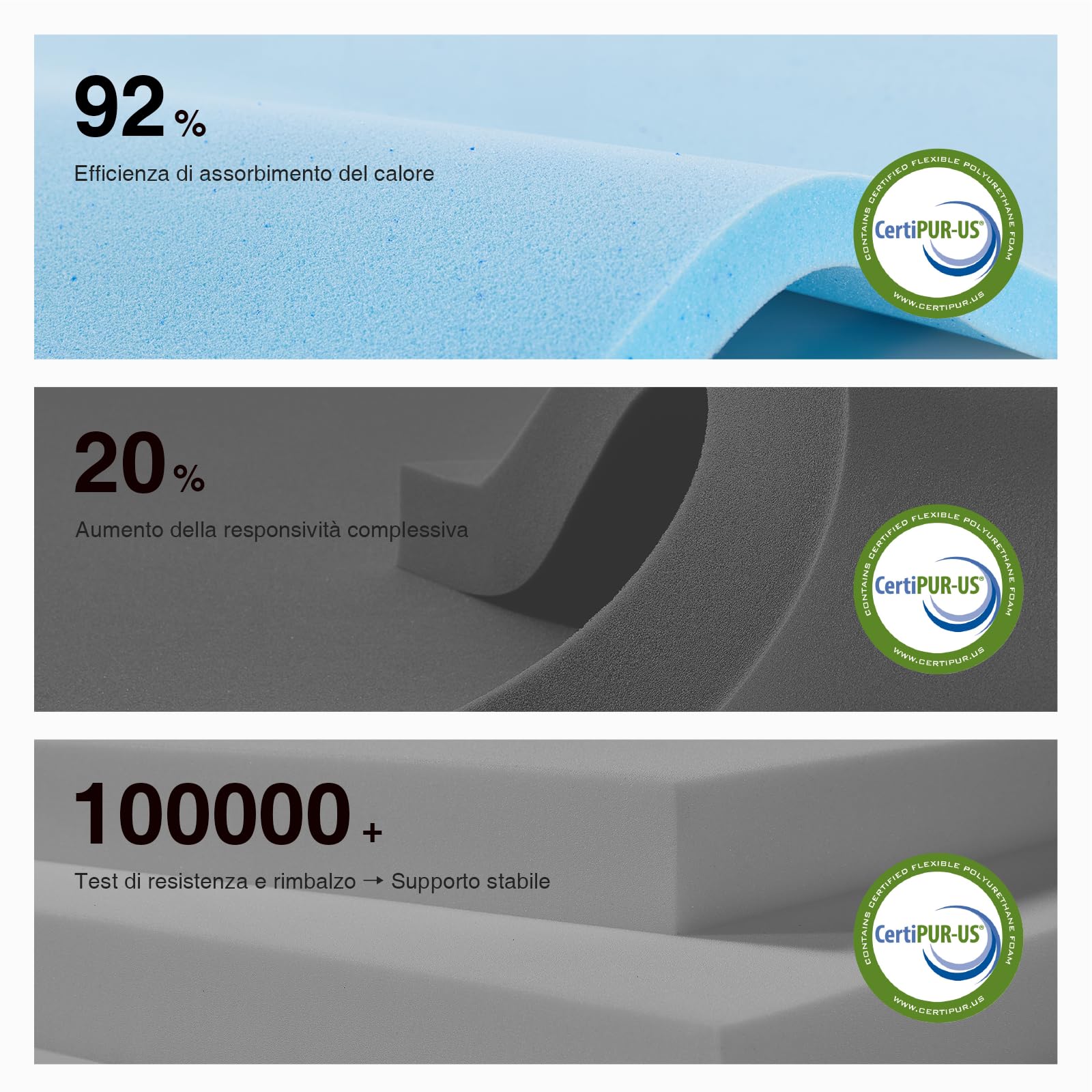 92%

Efficienza di assorbimento del calore

CONTAINS CERTIFIED FLEXIBLE POLYURETHANE FOAM
CertiPUR-US®
WWW.CERTIPUR.US

20%

Aumento della responsività complessiva

CONTAINS CERTIFIED FLEXIBLE POLYURETHANE FOAM
CertiPUR-US®
WWW.CERTIPUR.US

100000+

Test di resistenza e rimbalzo → Supporto stabile

CONTAINS CERTIFIED FLEXIBLE POLYURETHANE FOAM
CertiPUR-US®
WWW.CERTIPUR.US